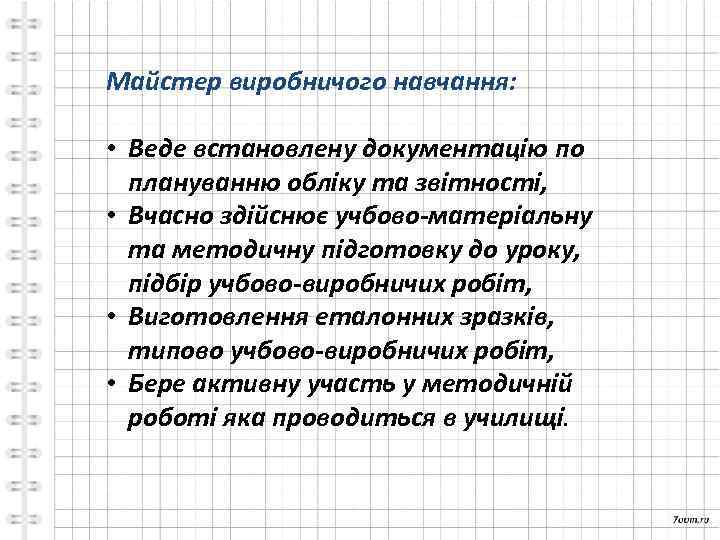 Майстер виробничого навчання:

• Веде встановлену документацію по плануванню обліку та звітності,
• Вчасно здійснює учбово-матеріальну та методичну підготовку до уроку, підбір учбово-виробничих робіт,
• Виготовлення еталонних зразків, типово учбово-виробничих робіт,
• Бере активну участь у методичній роботі яка проводиться в училищі.

7oom.ru